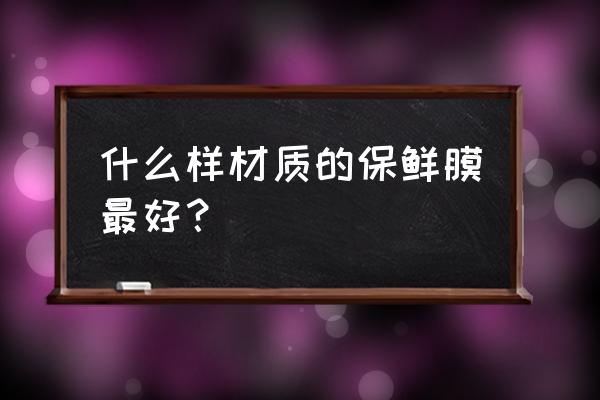 什么样材质的保鲜膜最好？